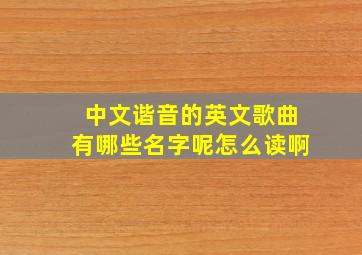 中文谐音的英文歌曲
有哪些名字呢怎么读啊